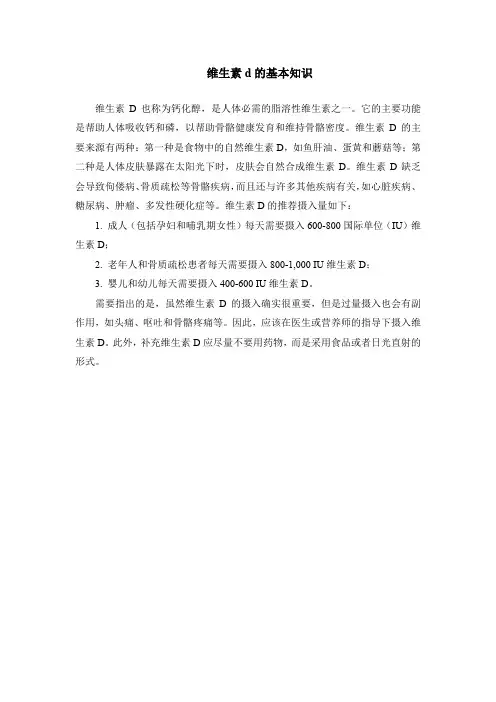 维生素 d 的基本知识

维生素 D 也称为钙化醇，是人体必需的脂溶性维生素之一。它的主要功能是帮助人体吸收钙和磷，以帮助骨骼健康发育和维持骨骼密度。维生素 D 的主要来源有两种：第一种是食物中的自然维生素 D，如鱼肝油、蛋黄和蘑菇等；第二种是人体皮肤暴露在太阳光下时，皮肤会自然合成维生素 D。维生素 D 缺乏会导致佝偻病、骨质疏松等骨骼疾病，而且还与许多其他疾病有关，如心脏疾病、糖尿病、肿瘤、多发性硬化症等。维生素 D 的推荐摄入量如下：

1. 成人（包括孕妇和哺乳期女性）每天需要摄入 600-800 国际单位（IU）维生素 D；

2. 老年人和骨质疏松患者每天需要摄入 800-1,000 IU 维生素 D；

3. 婴儿和幼儿每天需要摄入 400-600 IU 维生素 D。

需要指出的是，虽然维生素 D 的摄入确实很重要，但是过量摄入也会有副作用，如头痛、呕吐和骨骼疼痛等。因此，应该在医生或营养师的指导下摄入维生素 D。此外，补充维生素 D 应尽量不要用药物，而是采用食品或者日光直射的形式。